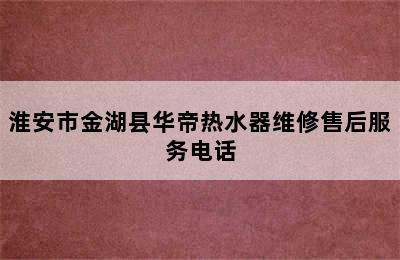 淮安市金湖县华帝热水器维修售后服务电话